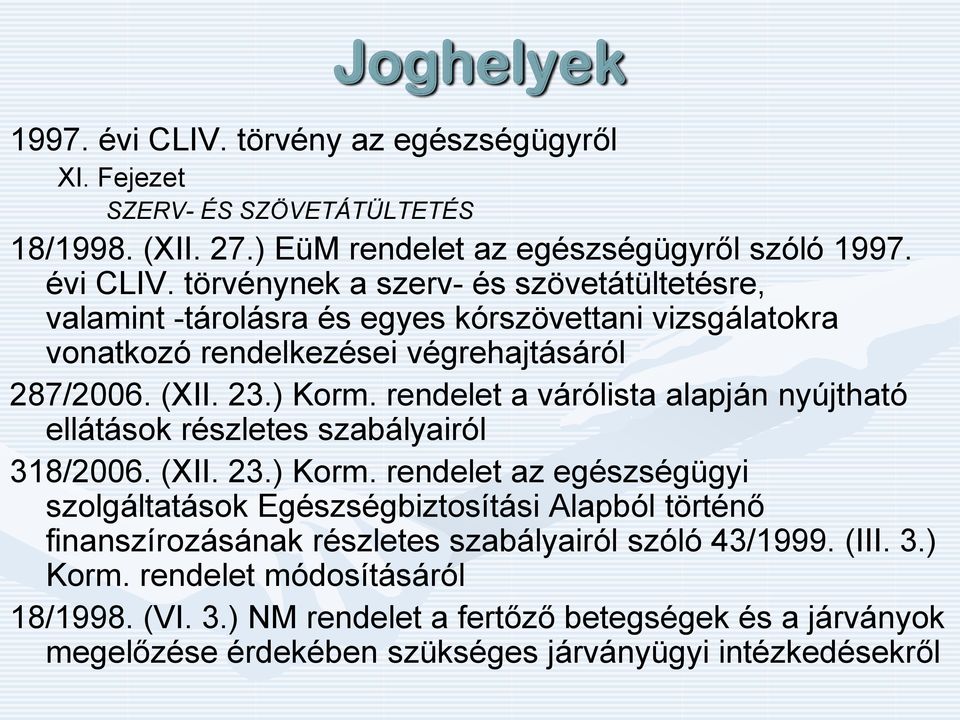 Joghelyek

1997. évi CLIV. törvény az egészségügyről

XI. Fejezet

SZERV- ÉS SZÖVETÁTÜLTETÉS

18/1998. (XII. 27.) EüM rendelet az egészségügyről szóló 1997. évi CLIV. törvénynek a szerv- és szövetátültetésre, valamint -tárolásra és egyes kórszövettani vizsgálatokra vonatkozó rendelkezései végrehajtásáról

287/2006. (XII. 23.) Korm. rendelet a várólista alapján nyújtható ellátások részletes szabályairól

318/2006. (XII. 23.) Korm. rendelet az egészségügyi szolgáltatások Egészségbiztosítási Alapból történő finanszírozásának részletes szabályairól szóló 43/1999. (III. 3.) Korm. rendelet módosításáról

18/1998. (VI. 3.) NM rendelet a fertőző betegségek és a járványok megelőzése érdekében szükséges járványügyi intézkedésekről